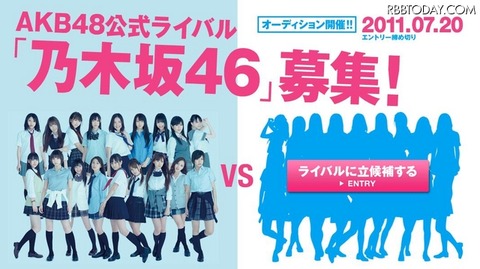 RBBTODAY.COM

AKB48公式ライバル

オーディション開催!! 2011.07.20 エントリー締め切り

「乃木坂46」募集！

VS

ライバルに立候補する
▶ ENTRY